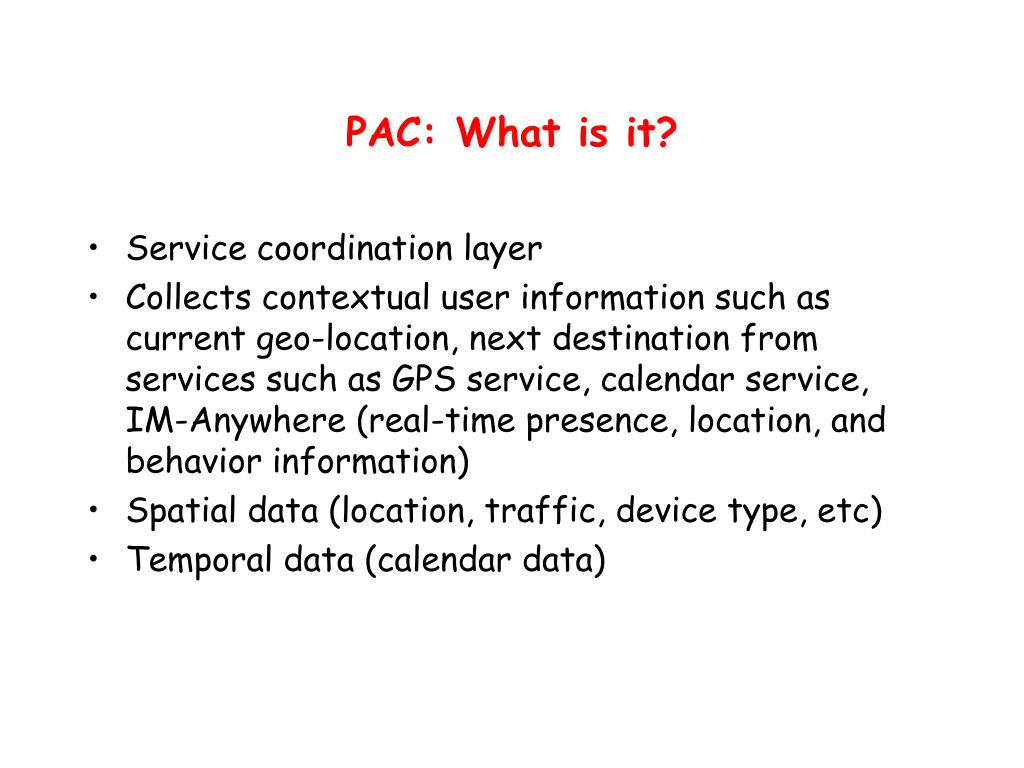 PAC: What is it?

• Service coordination layer
• Collects contextual user information such as current geo-location, next destination from services such as GPS service, calendar service, IM-Anywhere (real-time presence, location, and behavior information)
• Spatial data (location, traffic, device type, etc)
• Temporal data (calendar data)